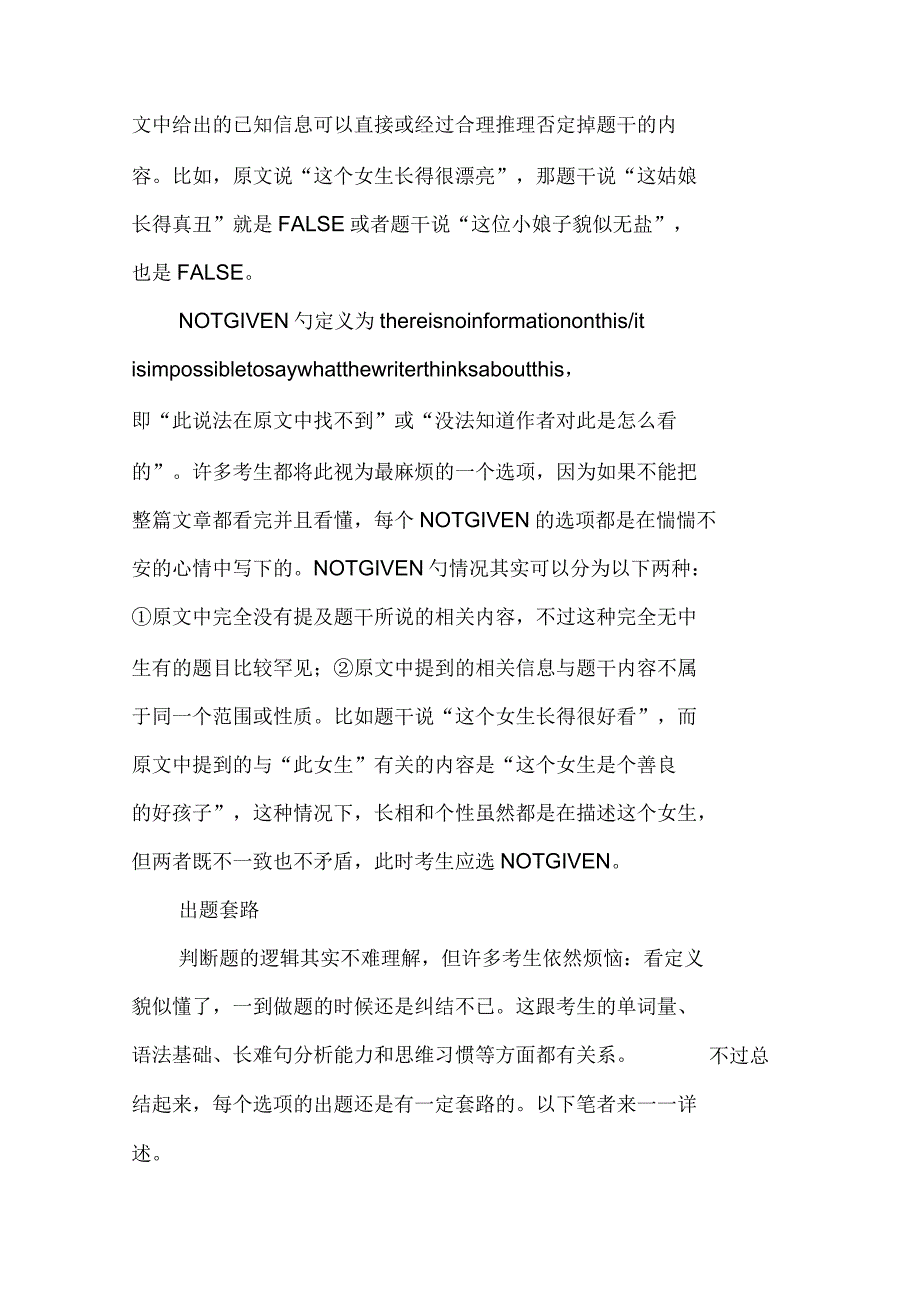 文中给出的已知信息可以直接或经过合理推理否定掉题干的内容。比如，原文说“这个女生长得很漂亮”，那题干说“这姑娘长得真丑”就是 FALSE 或者题干说“这位小娘子貌似无盐”，也是 FALSE。

NOTGIVEN 勺定义为 thereisnoinformationonthis/it isimpossibletosaywhatthewriterthinksaboutthis，即“此说法在原文中找不到”或“没法知道作者对此是怎么看的”。许多考生都将此视为最麻烦的一个选项，因为如果不能把整篇文章都看完并且看懂，每个 NOTGIVEN 的选项都是在惴惴不安的心情中写下的。NOTGIVEN 勺情况其实可以分为以下两种：①原文中完全没有提及题干所说的相关内容，不过这种完全无中生有的题目比较罕见；②原文中提到的相关信息与题干内容不属于同一个范围或性质。比如题干说“这个女生长得很好看”，而原文中提到的与“此女生”有关的内容是“这个女生是个善良的好孩子”，这种情况下，长相和个性虽然都是在描述这个女生，但两者既不一致也不矛盾，此时考生应选 NOTGIVEN。

出题套路

判断题的逻辑其实不难理解，但许多考生依然烦恼：看定义貌似懂了，一到做题的时候还是纠结不已。这跟考生的单词量、语法基础、长难句分析能力和思维习惯等方面都有关系。 不过总结起来，每个选项的出题还是有一定套路的。以下笔者来一一详述。